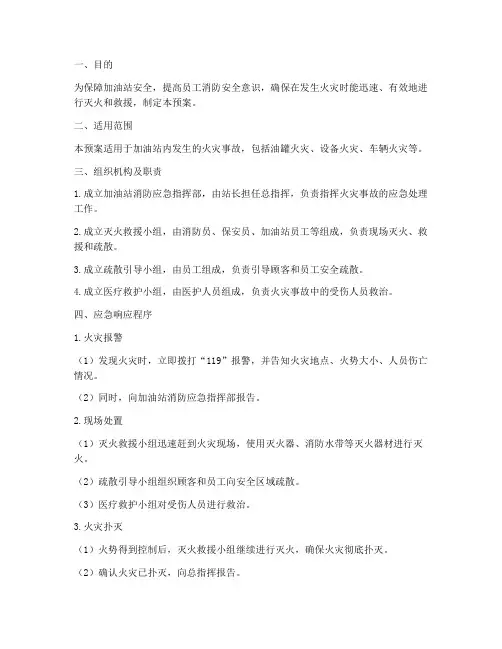 一、目的

为保障加油站安全，提高员工消防安全意识，确保在发生火灾时能迅速、有效地进行灭火和救援，制定本预案。

二、适用范围

本预案适用于加油站内发生的火灾事故，包括油罐火灾、设备火灾、车辆火灾等。

三、组织机构及职责

1. 成立加油站消防应急指挥部，由站长担任总指挥，负责指挥火灾事故的应急处理工作。

2. 成立灭火救援小组，由消防员、保安员、加油站员工等组成，负责现场灭火、救援和疏散。

3. 成立疏散引导小组，由员工组成，负责引导顾客和员工安全疏散。

4. 成立医疗救护小组，由医护人员组成，负责火灾事故中的受伤人员救治。

四、应急响应程序

1. 火灾报警

（1）发现火灾时，立即拨打“119”报警，并告知火灾地点、火势大小、人员伤亡情况。

（2）同时，向加油站消防应急指挥部报告。

2. 现场处置

（1）灭火救援小组迅速赶到火灾现场，使用灭火器、消防水带等灭火器材进行灭火。

（2）疏散引导小组组织顾客和员工向安全区域疏散。

（3）医疗救护小组对受伤人员进行救治。

3. 火灾扑灭

（1）火势得到控制后，灭火救援小组继续进行灭火，确保火灾彻底扑灭。

（2）确认火灾已扑灭，向总指挥报告。